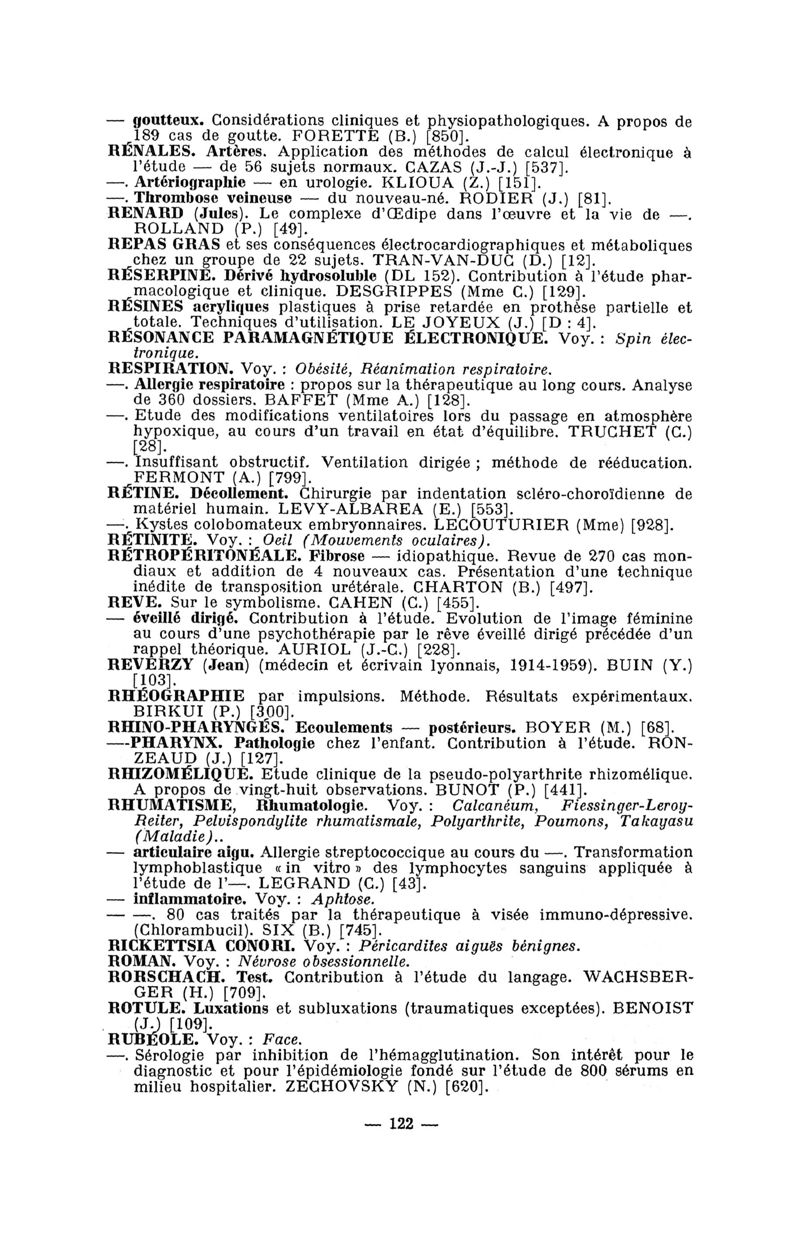 — goutteux. Considérations cliniques et physiopathologiques. A propos de 189 cas de goutte. FORETTE (B.) [850].
RÉNALES. Artères. Application des méthodes de calcul électronique à l'étude — de 56 sujets normaux. CAZAS (J.-J.) [537].
—. Artériographie — en urologie. KLIOUA (Z.) [151].
—. Thrombose veineuse — du nouveau-né. RODIER (J.) [81].
RENARD (Jules). Le complexe d'Œdipe dans l'œuvre et la vie de —. ROLLAND (P.) [49].
REPAS GRAS et ses conséquences électrocardiographiques et métaboliques chez un groupe de 22 sujets. TRAN-VAN-DUC (D.) [12].
RÉSERPINE. Dérivé hydrosoluble (DL 152). Contribution à l'étude pharmacologique et clinique. DESGRIPPES (Mme C.) [129].
RÉSINES acryliques plastiques à prise retardée en prothèse partielle et totale. Techniques d'utilisation. LE JOYEUX (J.) [D : 4].
RÉSONANCE PARAMAGNÉTIQUE ÉLECTRONIQUE. Voy. : Spin électronique.
RESPIRATION. Voy. : Obésité, Réanimation respiratoire.
—. Allergie respiratoire : propos sur la thérapeutique au long cours. Analyse de 360 dossiers. BAFFET (Mme A.) [128].
—. Etude des modifications ventilatoires lors du passage en atmosphère hypoxique, au cours d'un travail en état d'équilibre. TRUCHET (C.) [28].
—. Insuffisant obstructif. Ventilation dirigée ; méthode de rééducation. FERMONT (A.) [799].
RÉTINE. Décollement. Chirurgie par indentation scléro-choroïdienne de matériel humain. LEVY-ALBAREA (E.) [553].
—. Kystes colobomateux embryonnaires. LECOUTURIER (Mme) [928].
RÉTINITE. Voy. : Oeil (Mouvements oculaires).
RÉTROPÉRITONÉALE. Fibrose — idiopathique. Revue de 270 cas mondiaux et addition de 4 nouveaux cas. Présentation d'une technique inédite de transposition urétérale. CHARTON (B.) [497].
REVE. Sur le symbolisme. CAHEN (C.) [455].
— éveillé dirigé. Contribution à l'étude. Evolution de l'image féminine au cours d'une psychothérapie par le rêve éveillé dirigé précédée d'un rappel théorique. AURIOL (J.-C.) [228].
REVERZY (Jean) (médecin et écrivain lyonnais, 1914-1959). BUIN (Y.) [103].
RHÉOGRAPHIE par impulsions. Méthode. Résultats expérimentaux. BIRKUI (P.) [300].
RHINO-PHARYNGÉS. Ecoulements — postérieurs. BOYER (M.) [68].
—-PHARYNX. Pathologie chez l'enfant. Contribution à l'étude. RONZEAUD (J.) [127].
RHIZOMÉLIQUE. Etude clinique de la pseudo-polyarthrite rhizomélique. A propos de vingt-huit observations. BUNOT (P.) [441].
RHUMATISME, Rhumatologie. Voy. : Calcanéum, Fiessinger-Leroy-Reiter, Pelvispondylite rhumatismale, Polyarthrite, Poumons, Takayasu (Maladie)..
— articulaire aigu. Allergie streptococcique au cours du —. Transformation lymphoblastique « in vitro » des lymphocytes sanguins appliquée à l'étude de l'—. LEGRAND (C.) [43].
— inflammatoire. Voy. : Aphtose.
— —. 80 cas traités par la thérapeutique à visée immuno-dépressive. (Chlorambucil). SIX (B.) [745].
RICKETTSIA CONORI. Voy. : Péricardites aiguës bénignes.
ROMAN. Voy. : Névrose obsessionnelle.
RORSCHACH. Test. Contribution à l'étude du langage. WACHSBERGER (H.) [709].
ROTULE. Luxations et subluxations (traumatiques exceptées). BENOIST (J.) [109].
RUBÉOLE. Voy. : Face.
—. Sérologie par inhibition de l'hémagglutination. Son intérêt pour le diagnostic et pour l'épidémiologie fondé sur l'étude de 800 sérums en milieu hospitalier. ZECHOVSKY (N.) [620].

— 122 —